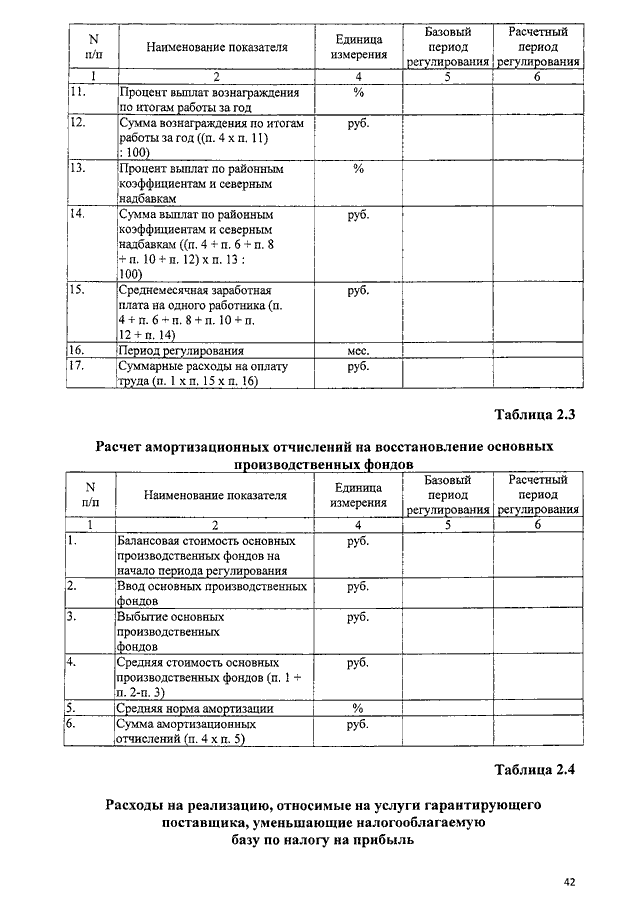 | N п/п | Наименование показателя | Единица измерения | Базовый период регулирования | Расчетный период регулирования |
|---|---|---|---|---|
| 1 | 2 | 4 | 5 | 6 |
| 11. | Процент выплат вознаграждения по итогам работы за год | % | | |
| 12. | Сумма вознаграждения по итогам работы за год ((п. 4 х п. 11) : 100) | руб. | | |
| 13. | Процент выплат по районным коэффициентам и северным надбавкам | % | | |
| 14. | Сумма выплат по районным коэффициентам и северным надбавкам ((п. 4 + п. 6 + п. 8 + п. 10 + п. 12) х п. 13 : 100) | руб. | | |
| 15. | Среднемесячная заработная плата на одного работника (п. 4 + п. 6 + п. 8 + п. 10 + п. 12 + п. 14) | руб. | | |
| 16. | Период регулирования | мес. | | |
| 17. | Суммарные расходы на оплату труда (п. 1 х п. 15 х п. 16) | руб. | | |

Таблица 2.3

Расчет амортизационных отчислений на восстановление основных производственных фондов

| N п/п | Наименование показателя | Единица измерения | Базовый период регулирования | Расчетный период регулирования |
|---|---|---|---|---|
| 1 | 2 | 4 | 5 | 6 |
| 1. | Балансовая стоимость основных производственных фондов на начало периода регулирования | руб. | | |
| 2. | Ввод основных производственных фондов | руб. | | |
| 3. | Выбытие основных производственных фондов | руб. | | |
| 4. | Средняя стоимость основных производственных фондов (п. 1 + п. 2-п. 3) | руб. | | |
| 5. | Средняя норма амортизации | % | | |
| 6. | Сумма амортизационных отчислений (п. 4 х п. 5) | руб. | | |

Таблица 2.4

Расходы на реализацию, относимые на услуги гарантирующего поставщика, уменьшающие налогооблагаемую базу по налогу на прибыль

42